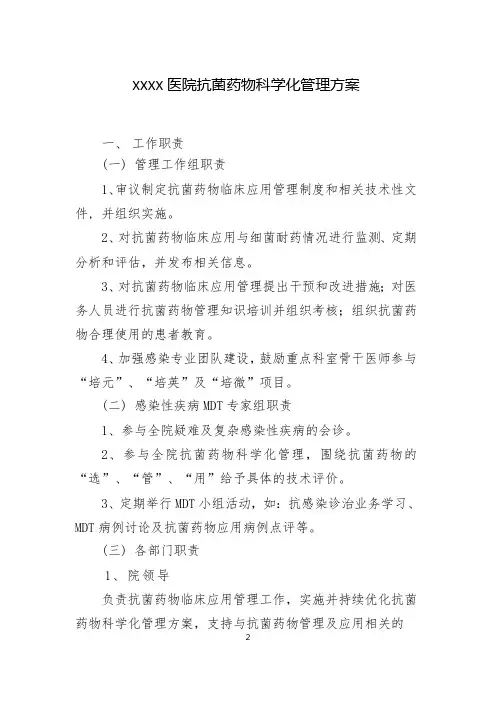 XXXX 医院抗菌药物科学化管理方案

一、 工作职责

（一） 管理工作组职责

1、审议制定抗菌药物临床应用管理制度和相关技术性文件，并组织实施。

2、对抗菌药物临床应用与细菌耐药情况进行监测、定期分析和评估，并发布相关信息。

3、对抗菌药物临床应用管理提出干预和改进措施；对医务人员进行抗菌药物管理知识培训并组织考核；组织抗菌药物合理使用的患者教育。

4、加强感染专业团队建设，鼓励重点科室骨干医师参与“培元”、“培英”及“培微”项目。

（二） 感染性疾病 MDT 专家组职责

1、 参与全院疑难及复杂感染性疾病的会诊。

2、 参与全院抗菌药物科学化管理，围绕抗菌药物的“选”、“管”、“用”给予具体的技术评价。

3、定期举行 MDT 小组活动，如：抗感染诊治业务学习、MDT 病例讨论及抗菌药物应用病例点评等。

（三） 各部门职责

1、 院领导

负责抗菌药物临床应用管理工作，实施并持续优化抗菌药物科学化管理方案，支持与抗菌药物管理及应用相关的

2